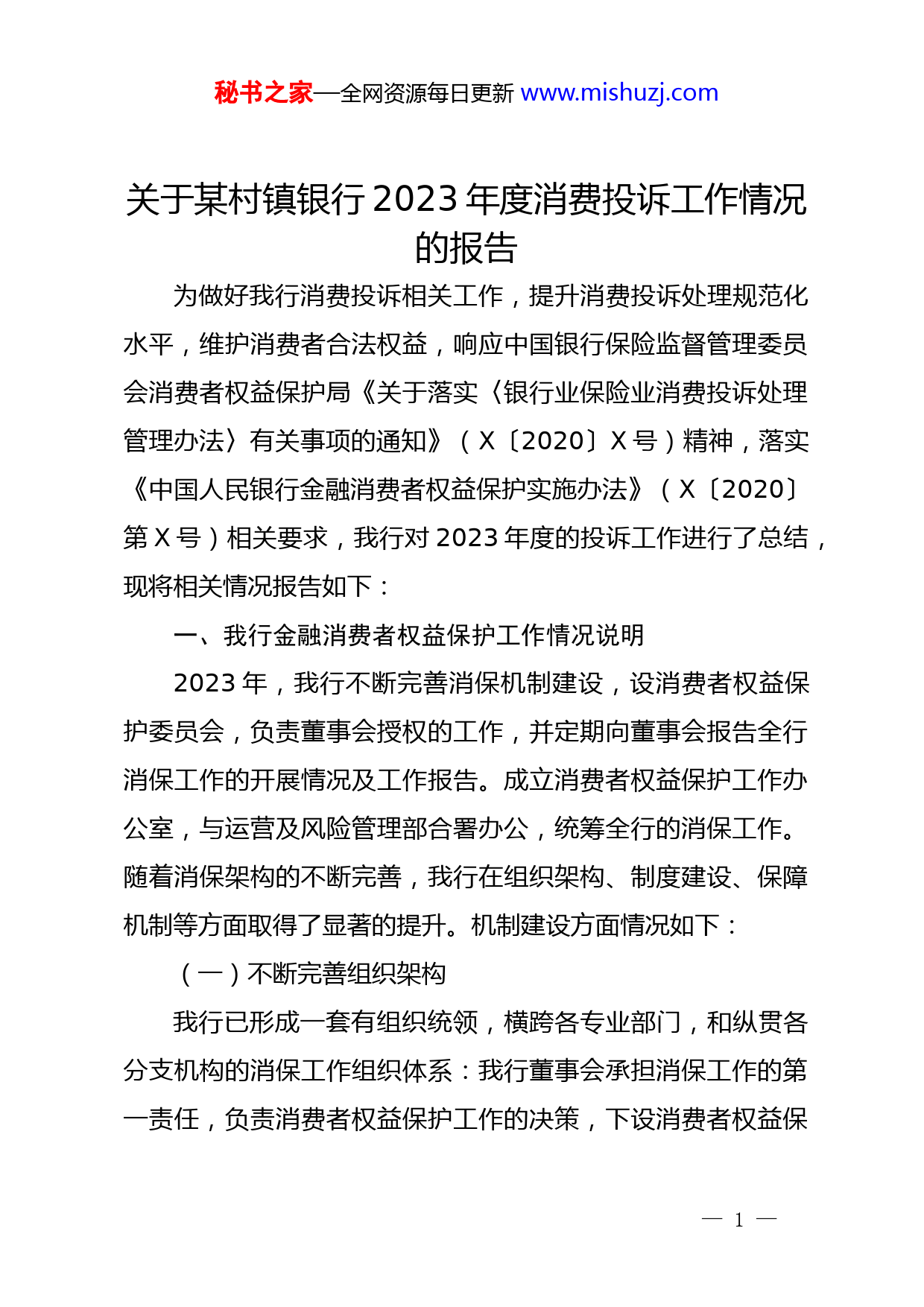 秘书之家—全网资源每日更新 www.mishuzj.com

关于某村镇银行 2023 年度消费投诉工作情况的报告

为做好我行消费投诉相关工作，提升消费投诉处理规范化水平，维护消费者合法权益，响应中国银行保险监督管理委员会消费者权益保护局《关于落实〈银行业保险业消费投诉处理管理办法〉有关事项的通知》（X〔2020〕X 号）精神，落实《中国人民银行金融消费者权益保护实施办法》（X〔2020〕第 X 号）相关要求，我行对 2023 年度的投诉工作进行了总结，现将相关情况报告如下：

一、我行金融消费者权益保护工作情况说明

2023 年，我行不断完善消保机制建设，设消费者权益保护委员会，负责董事会授权的工作，并定期向董事会报告全行消保工作的开展情况及工作报告。成立消费者权益保护工作办公室，与运营及风险管理部合署办公，统筹全行的消保工作。随着消保架构的不断完善，我行在组织架构、制度建设、保障机制等方面取得了显著的提升。机制建设方面情况如下：

（一）不断完善组织架构

我行已形成一套有组织统领，横跨各专业部门，和纵贯各分支机构的消保工作组织体系：我行董事会承担消保工作的第一责任，负责消费者权益保护工作的决策，下设消费者权益保

— 1 —